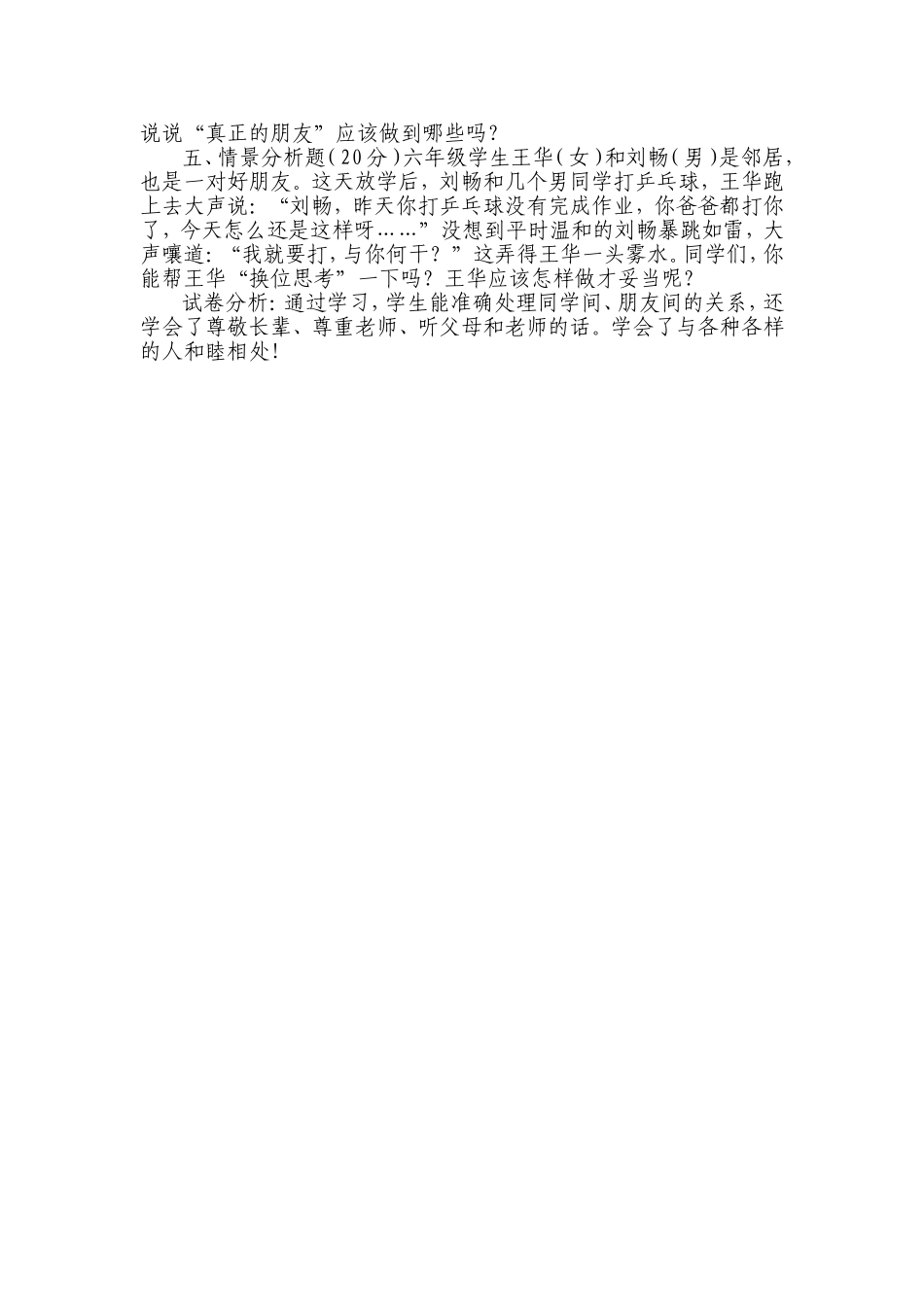 说说“真正的朋友”应该做到哪些吗？

五、情景分析题（20分）六年级学生王华（女）和刘畅（男）是邻居，也是一对好朋友。这天放学后，刘畅和几个男同学打乒乓球，王华跑上去大声说：“刘畅，昨天你打乒乓球没有完成作业，你爸爸都打你了，今天怎么还是这样呀……”没想到平时温和的刘畅暴跳如雷，大声嚷道：“我就要打，与你何干？”这弄得王华一头雾水。同学们，你能帮王华“换位思考”一下吗？王华应该怎样做才妥当呢？

试卷分析：通过学习，学生能准确处理同学间、朋友间的关系，还学会了尊敬长辈、尊重老师、听父母和老师的话。学会了与各种各样的人和睦相处！